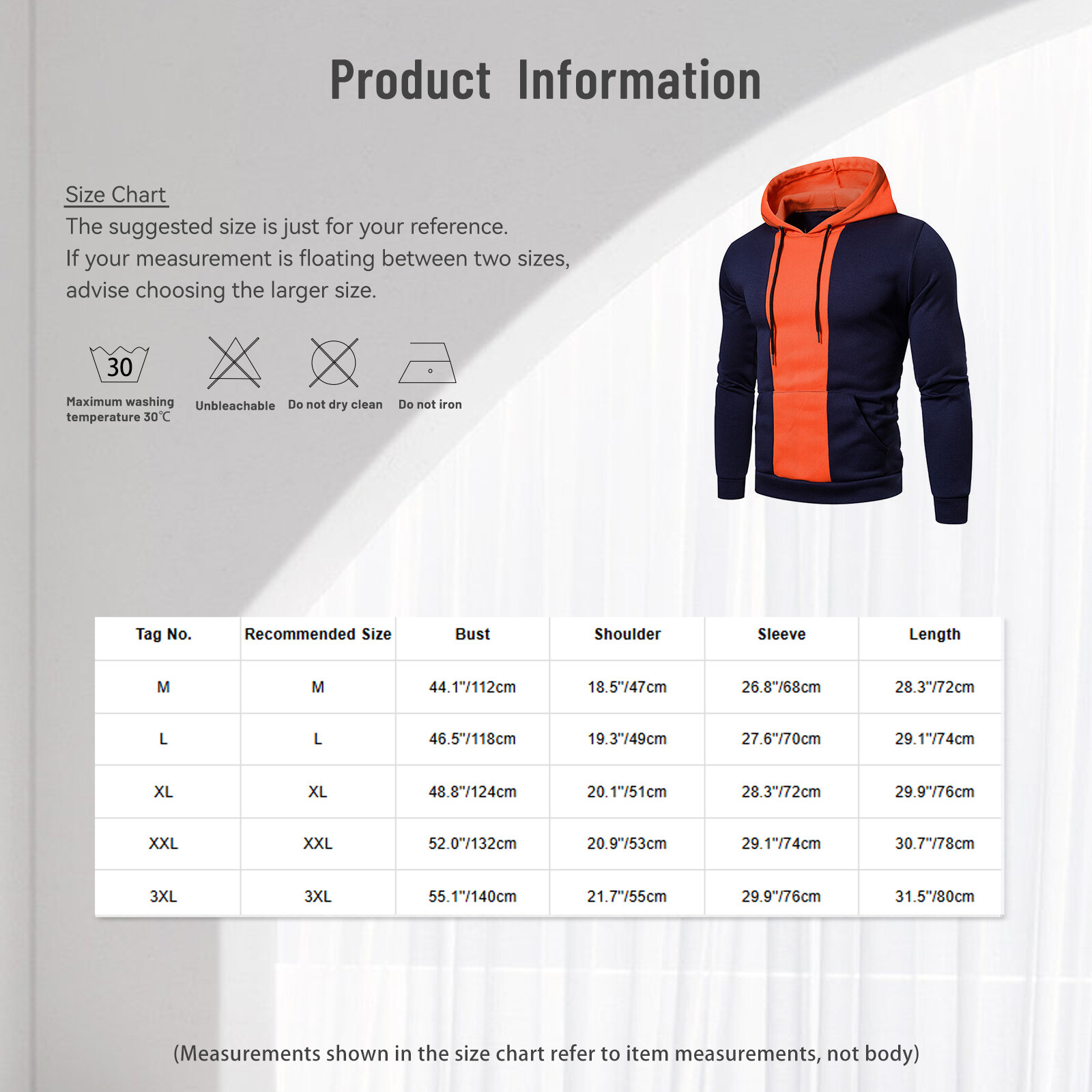 Product Information

Size Chart
The suggested size is just for your reference.
If your measurement is floating between two sizes, advise choosing the larger size.

30
Maximum washing temperature 30℃

Unbleachable

Do not dry clean

Do not iron

| Tag No. | Recommended Size | Bust | Shoulder | Sleeve | Length |
|---|---|---|---|---|---|
| M | M | 44.1"/112cm | 18.5"/47cm | 26.8"/68cm | 28.3"/72cm |
| L | L | 46.5"/118cm | 19.3"/49cm | 27.6"/70cm | 29.1"/74cm |
| XL | XL | 48.8"/124cm | 20.1"/51cm | 28.3"/72cm | 29.9"/76cm |
| XXL | XXL | 52.0"/132cm | 20.9"/53cm | 29.1"/74cm | 30.7"/78cm |
| 3XL | 3XL | 55.1"/140cm | 21.7"/55cm | 29.9"/76cm | 31.5"/80cm |

(Measurements shown in the size chart refer to item measurements, not body)